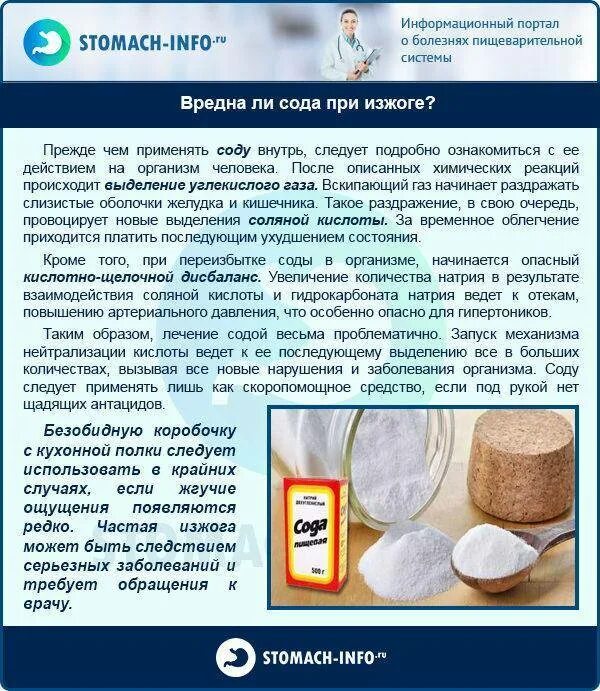 STOMACH-INFO.ru

Информационный портал о болезнях пищеварительной системы

Вредна ли сода при изжоге?

Прежде чем применять соду внутрь, следует подробно ознакомиться с ее действием на организм человека. После описанных химических реакций происходит выделение углекислого газа. Вскипающий газ начинает раздражать слизистые оболочки желудка и кишечника. Такое раздражение, в свою очередь, провоцирует новые выделения соляной кислоты. За временное облегчение приходится платить последующим ухудшением состояния.

Кроме того, при переизбытке соды в организме, начинается опасный кислотно-щелочной дисбаланс. Увеличение количества натрия в результате взаимодействия соляной кислоты и гидрокарбоната натрия ведет к отекам, повышению артериального давления, что особенно опасно для гипертоников.

Таким образом, лечение содой весьма проблематично. Запуск механизма нейтрализации кислоты ведет к ее последующему выделению все в больших количествах, вызывая все новые нарушения и заболевания организма. Соду следует применять лишь как скоропомощное средство, если под рукой нет щадящих антацидов.

Безобидную коробочку с кухонной полки следует использовать в крайних случаях, если жгучие ощущения появляются редко. Частая изжога может быть следствием серьезных заболеваний и требует обращения к врачу.

НАТРИЙ ДВУУГЛЕКИСЛЫЙ
Сода пищевая
500 г

STOMACH-INFO.ru